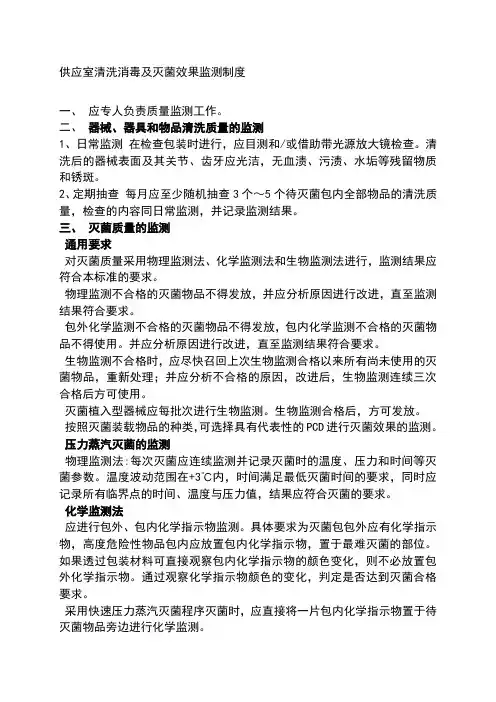 供应室清洗消毒及灭菌效果监测制度

一、 应专人负责质量监测工作。

二、 器械、器具和物品清洗质量的监测

1、日常监测 在检查包装时进行，应目测和/或借助带光源放大镜检查。清洗后的器械表面及其关节、齿牙应光洁，无血渍、污渍、水垢等残留物质和锈斑。

2、定期抽查 每月应至少随机抽查 3 个～5 个待灭菌包内全部物品的清洗质量，检查的内容同日常监测，并记录监测结果。

三、 灭菌质量的监测

通用要求

对灭菌质量采用物理监测法、化学监测法和生物监测法进行，监测结果应符合本标准的要求。

物理监测不合格的灭菌物品不得发放，并应分析原因进行改进，直至监测结果符合要求。

包外化学监测不合格的灭菌物品不得发放，包内化学监测不合格的灭菌物品不得使用。并应分析原因进行改进，直至监测结果符合要求。

生物监测不合格时，应尽快召回上次生物监测合格以来所有尚未使用的灭菌物品，重新处理；并应分析不合格的原因，改进后，生物监测连续三次合格后方可使用。

灭菌植入型器械应每批次进行生物监测。生物监测合格后，方可发放。

按照灭菌装载物品的种类，可选择具有代表性的 PCD 进行灭菌效果的监测。

压力蒸汽灭菌的监测

物理监测法：每次灭菌应连续监测并记录灭菌时的温度、压力和时间等灭菌参数。温度波动范围在+3℃内，时间满足最低灭菌时间的要求，同时应记录所有临界点的时间、温度与压力值，结果应符合灭菌的要求。

化学监测法

应进行包外、包内化学指示物监测。具体要求为灭菌包包外应有化学指示物，高度危险性物品包内应放置包内化学指示物，置于最难灭菌的部位。如果透过包装材料可直接观察包内化学指示物的颜色变化，则不必放置包外化学指示物。通过观察化学指示物颜色的变化，判定是否达到灭菌合格要求。

采用快速压力蒸汽灭菌程序灭菌时，应直接将一片包内化学指示物置于待灭菌物品旁边进行化学监测。